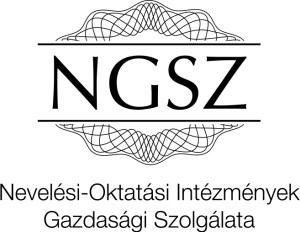 NGSZ

Nevelési-Oktatási Intézmények
Gazdasági Szolgálata